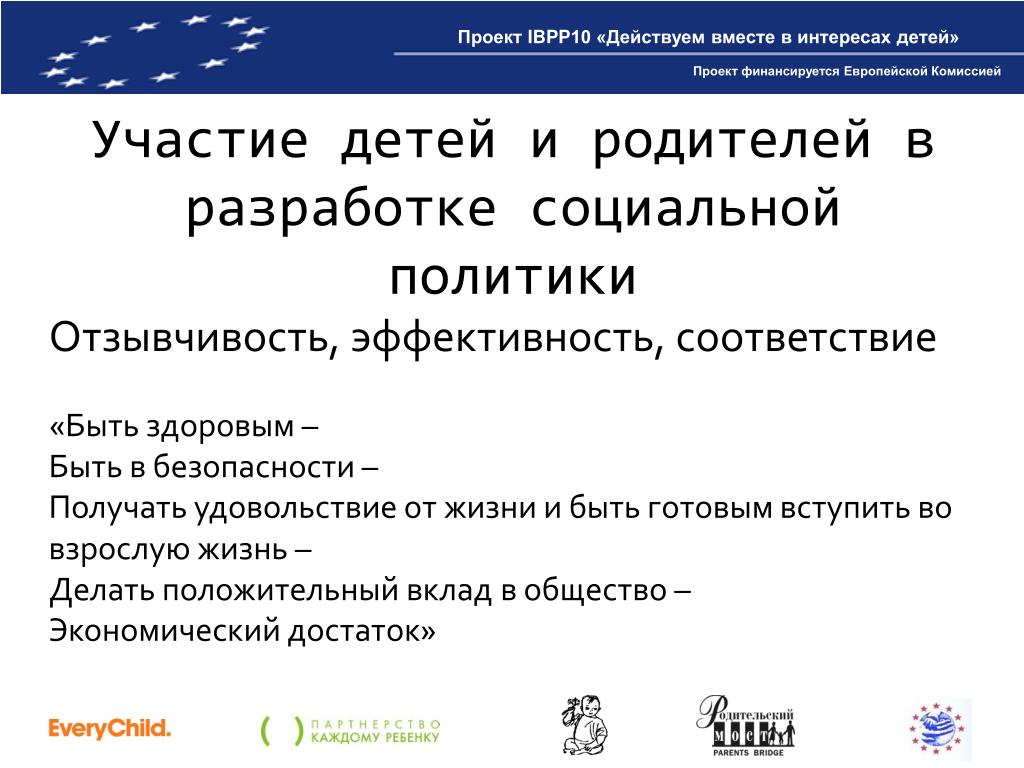 Проект IBPP10 «Действуем вместе в интересах детей»

Проект финансируется Европейской Комиссией

Участие детей и родителей в разработке социальной политики

Отзывчивость, эффективность, соответствие

«Быть здоровым –
Быть в безопасности –
Получать удовольствие от жизни и быть готовым вступить во взрослую жизнь –
Делать положительный вклад в общество –
Экономический достаток»

EveryChild.

ПАРТНЕРСТВО КАЖДОМУ РЕБЕНКУ

Родительский МОСТ PARENTS BRIDGE